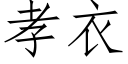 孝衣